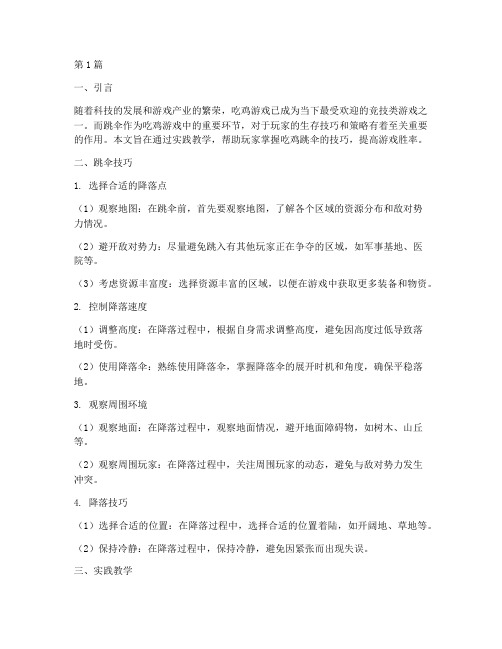 第1篇

一、引言

随着科技的发展和游戏产业的繁荣，吃鸡游戏已成为当下最受欢迎的竞技类游戏之一。而跳伞作为吃鸡游戏中的重要环节，对于玩家的生存技巧和策略有着至关重要的作用。本文旨在通过实践教学，帮助玩家掌握吃鸡跳伞的技巧，提高游戏胜率。

二、跳伞技巧

1. 选择合适的降落点

（1）观察地图：在跳伞前，首先要观察地图，了解各个区域的资源分布和敌对势力情况。

（2）避开敌对势力：尽量避免跳入有其他玩家正在争夺的区域，如军事基地、医院等。

（3）考虑资源丰富度：选择资源丰富的区域，以便在游戏中获取更多装备和物资。

2. 控制降落速度

（1）调整高度：在降落过程中，根据自身需求调整高度，避免因高度过低导致落地时受伤。

（2）使用降落伞：熟练使用降落伞，掌握降落伞的展开时机和角度，确保平稳落地。

3. 观察周围环境

（1）观察地面：在降落过程中，观察地面情况，避开地面障碍物，如树木、山丘等。

（2）观察周围玩家：在降落过程中，关注周围玩家的动态，避免与敌对势力发生冲突。

4. 降落技巧

（1）选择合适的位置：在降落过程中，选择合适的位置着陆，如开阔地、草地等。

（2）保持冷静：在降落过程中，保持冷静，避免因紧张而出现失误。

三、实践教学